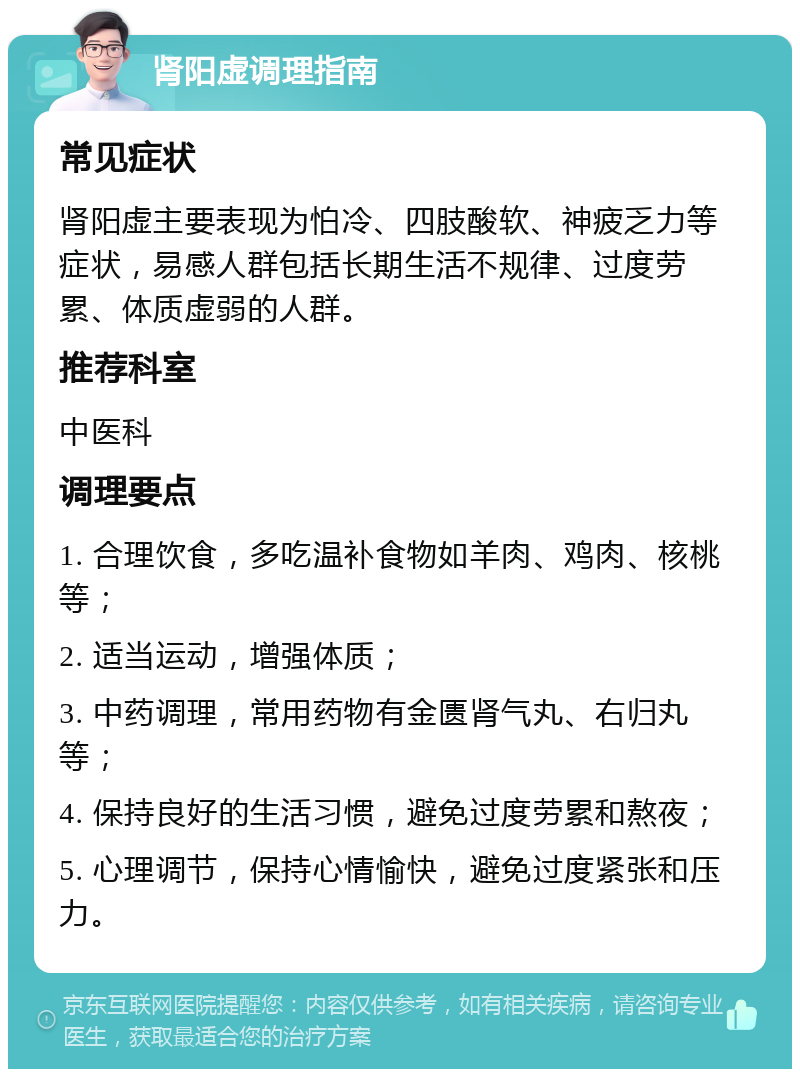 肾阳虚调理指南

常见症状

肾阳虚主要表现为怕冷、四肢酸软、神疲乏力等症状，易感人群包括长期生活不规律、过度劳累、体质虚弱的人群。

推荐科室

中医科

调理要点

1. 合理饮食，多吃温补食物如羊肉、鸡肉、核桃等；

2. 适当运动，增强体质；

3. 中药调理，常用药物有金匮肾气丸、右归丸等；

4. 保持良好的生活习惯，避免过度劳累和熬夜；

5. 心理调节，保持心情愉快，避免过度紧张和压力。

京东互联网医院提醒您：内容仅供参考，如有相关疾病，请咨询专业医生，获取最适合您的治疗方案